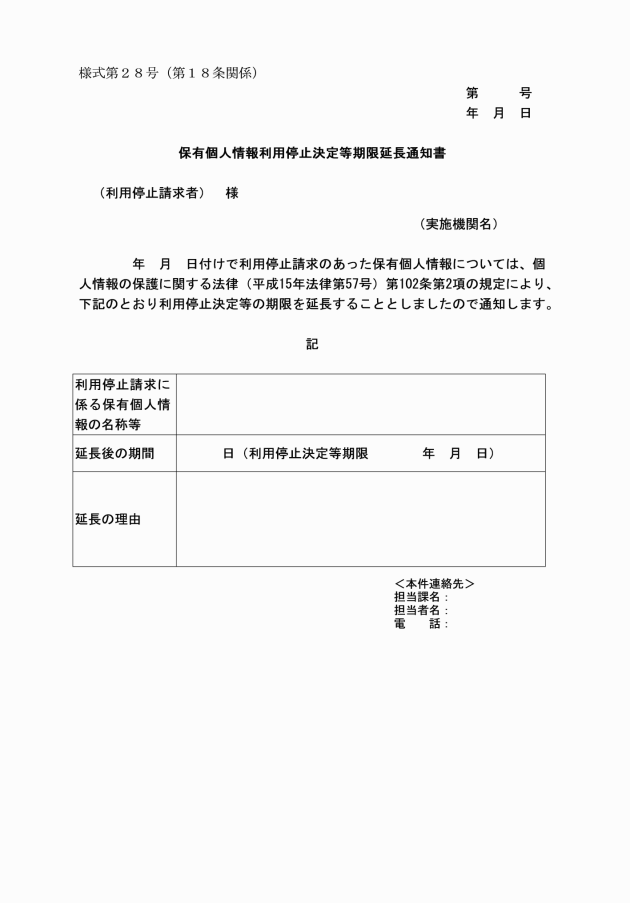 様式第２８号（第１８条関係）

第　　号
年　月　日

保有個人情報利用停止決定等期限延長通知書

（利用停止請求者）　様

（実施機関名）

年　月　日付けで利用停止請求のあった保有個人情報については、個人情報の保護に関する法律（平成15年法律第57号）第102条第2項の規定により、下記のとおり利用停止決定等の期限を延長することとしましたので通知します。

記

| 利用停止請求に係る保有個人情報の名称等 | |
|---|---|
| 延長後の期間 | 日（利用停止決定等期限　　　年　月　日） |
| 延長の理由 | |

＜本件連絡先＞
担当課名：
担当者名：
電　話：